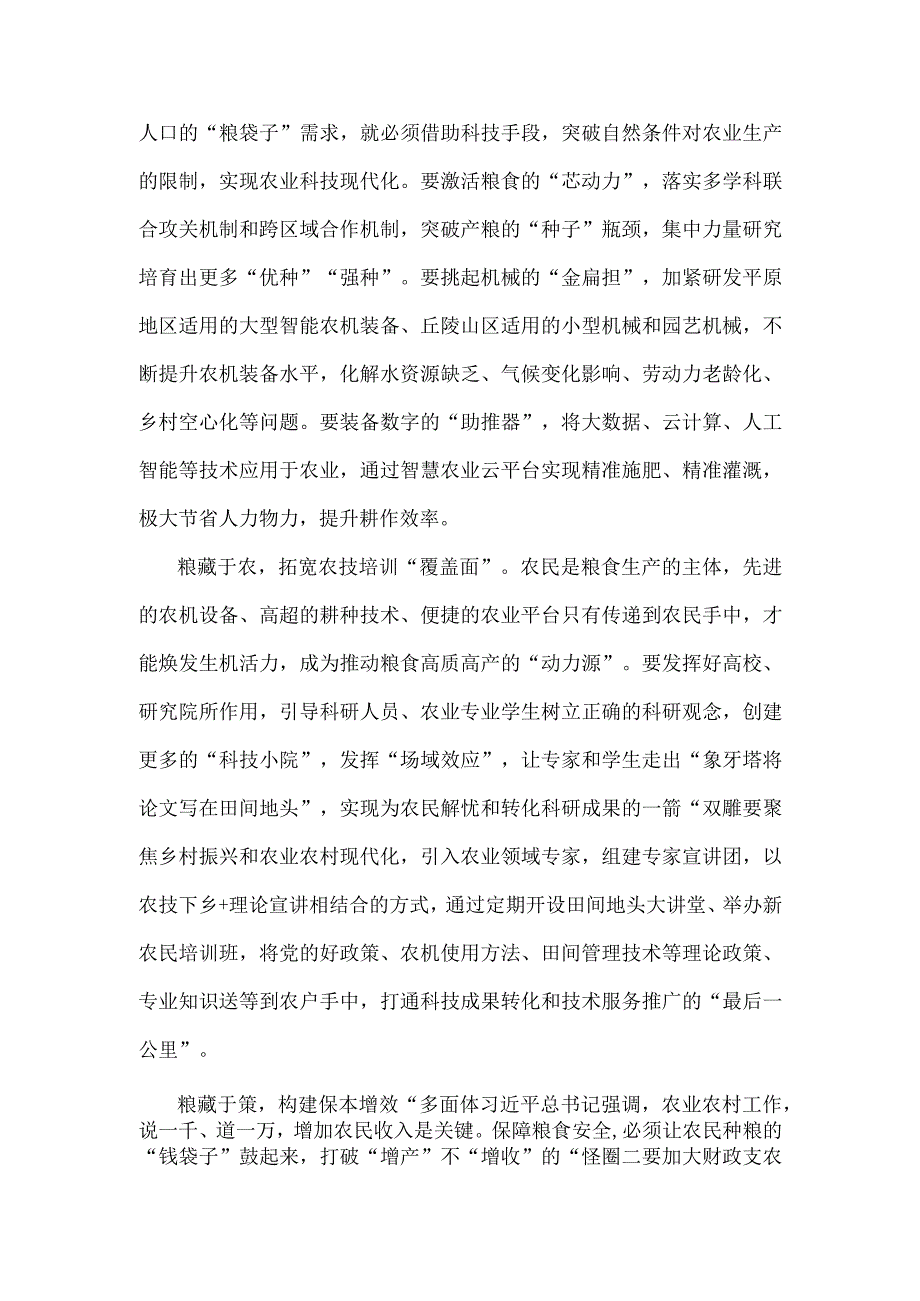 人口的“粮袋子”需求，就必须借助科技手段，突破自然条件对农业生产的限制，实现农业科技现代化。要激活粮食的“芯动力”，落实多学科联合攻关机制和跨区域合作机制，突破产粮的“种子”瓶颈，集中力量研究培育出更多“优种”“强种”。要挑起机械的“金扁担”，加紧研发平原地区适用的大型智能农机装备、丘陵山区适用的小型机械和园艺机械，不断提升农机装备水平，化解水资源缺乏、气候变化影响、劳动力老龄化、乡村空心化等问题。要装备数字的“助推器”，将大数据、云计算、人工智能等技术应用于农业，通过智慧农业云平台实现精准施肥、精准灌溉，极大节省人力物力，提升耕作效率。

粮藏于农，拓宽农技培训“覆盖面”。农民是粮食生产的主体，先进的农机设备、高超的耕种技术、便捷的农业平台只有传递到农民手中，才能焕发生机活力，成为推动粮食高质高产的“动力源”。要发挥好高校、研究院所作用，引导科研人员、农业专业学生树立正确的科研观念，创建更多的“科技小院”，发挥“场域效应”，让专家和学生走出“象牙塔将论文写在田间地头”，实现为农民解忧和转化科研成果的一箭“双雕要聚焦乡村振兴和农业农村现代化，引入农业领域专家，组建专家宣讲团，以农技下乡+理论宣讲相结合的方式，通过定期开设田间地头大讲堂、举办新农民培训班，将党的好政策、农机使用方法、田间管理技术等理论政策、专业知识送等到农户手中，打通科技成果转化和技术服务推广的“最后一公里”。

粮藏于策，构建保本增效“多面体习近平总书记强调，农业农村工作，说一千、道一万，增加农民收入是关键。保障粮食安全,必须让农民种粮的“钱袋子”鼓起来，打破“增产”不“增收”的“怪圈二要加大财政支农